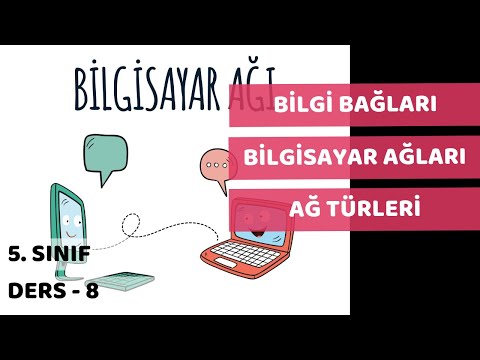 BİLGİSAYAR AĞI

BİLGİ BAĞLARI

BİLGİSAYAR AĞLARI

AĞ TÜRLERİ

5. SINIF

DERS - 8